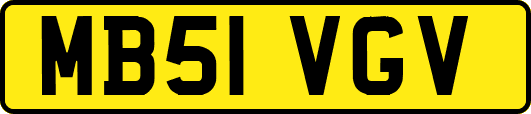 MB51 VGV